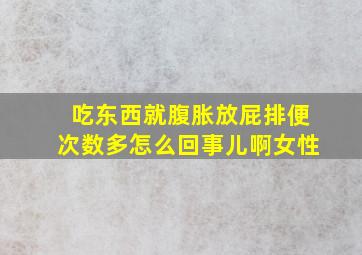 吃东西就腹胀放屁排便次数多怎么回事儿啊女性